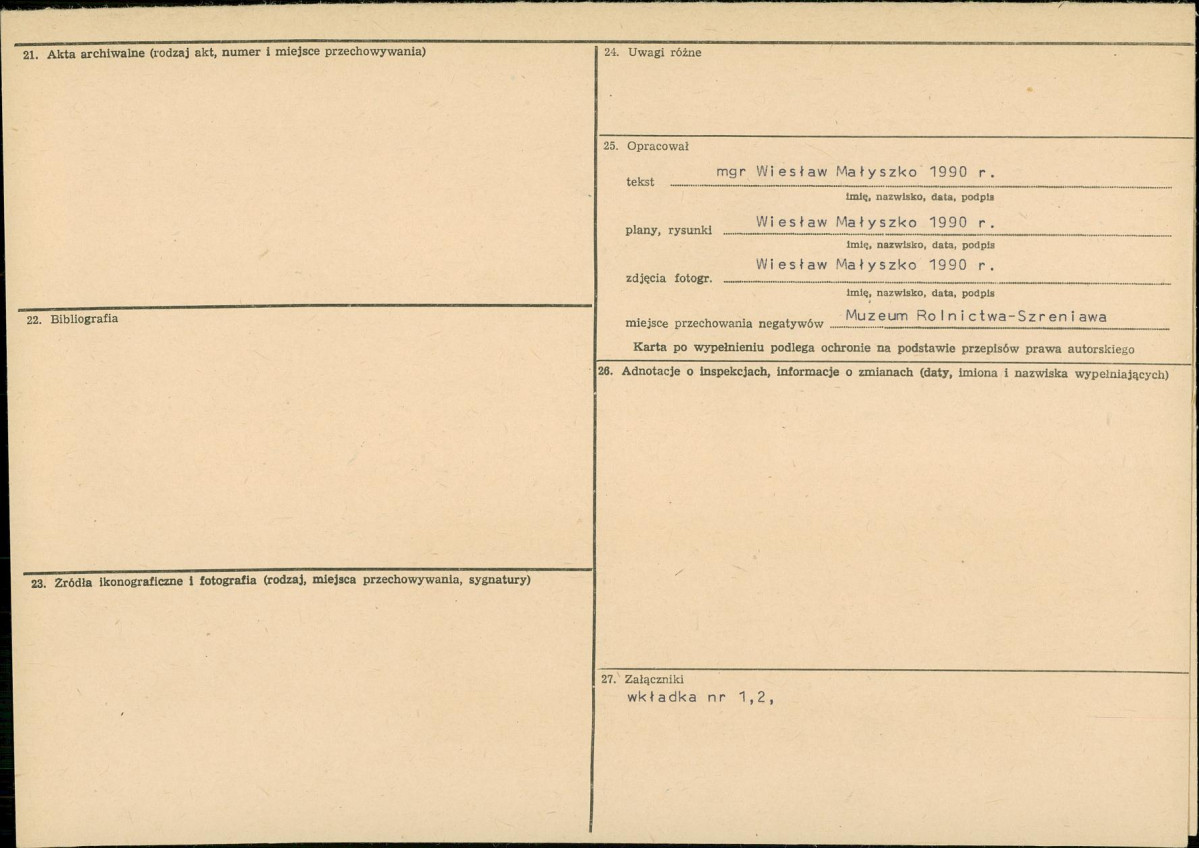 21. Akta archiwalne (rodzaj akt, numer i miejsce przechowywania)

22. Bibliografia

23. Źródła ikonograficzne i fotografia (rodzaj, miejsca przechowywania, sygnatury)

24. Uwagi różne

25. Opracował

tekst mgr Wiesław Małyszko 1990 r.
imię, nazwisko, data, podpis

plany, rysunki Wiesław Małyszko 1990 r.
imię, nazwisko, data, podpis

zdjęcia fotogr. Wiesław Małyszko 1990 r.
imię, nazwisko, data, podpis

miejsce przechowania negatywów Muzeum Rolnictwa-Szreniawa

Karta po wypełnieniu podlega ochronie na podstawie przepisów prawa autorskiego

26. Adnotacje o inspekcjach, informacje o zmianach (daty, imiona i nazwiska wypełniających)

27. Załączniki
wkładka nr 1,2,